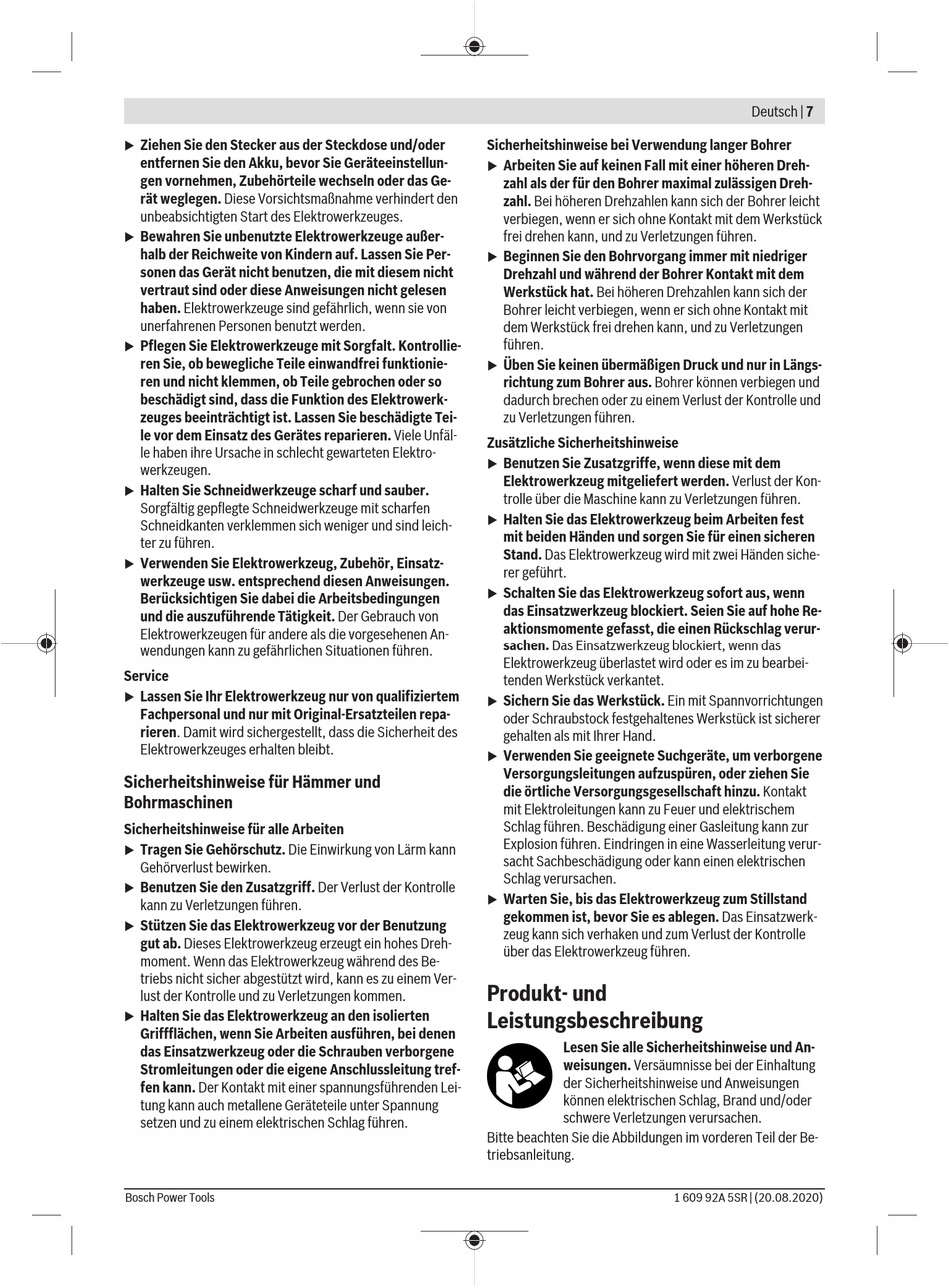 Deutsch | 7

▶ Ziehen Sie den Stecker aus der Steckdose und/oder entfernen Sie den Akku, bevor Sie Geräteeinstellungen vornehmen, Zubehörteile wechseln oder das Gerät weglegen. Diese Vorsichtsmaßnahme verhindert den unbeabsichtigten Start des Elektrowerkzeuges.

▶ Bewahren Sie unbenutzte Elektrowerkzeuge außerhalb der Reichweite von Kindern auf. Lassen Sie Personen das Gerät nicht benutzen, die mit diesem nicht vertraut sind oder diese Anweisungen nicht gelesen haben. Elektrowerkzeuge sind gefährlich, wenn sie von unerfahrenen Personen benutzt werden.

▶ Pflegen Sie Elektrowerkzeuge mit Sorgfalt. Kontrollieren Sie, ob bewegliche Teile einwandfrei funktionieren und nicht klemmen, ob Teile gebrochen oder so beschädigt sind, dass die Funktion des Elektrowerkzeuges beeinträchtigt ist. Lassen Sie beschädigte Teile vor dem Einsatz des Gerätes reparieren. Viele Unfälle haben ihre Ursache in schlecht gewarteten Elektrowerkzeugen.

▶ Halten Sie Schneidwerkzeuge scharf und sauber. Sorgfältig gepflegte Schneidwerkzeuge mit scharfen Schneidkanten verklemmen sich weniger und sind leichter zu führen.

▶ Verwenden Sie Elektrowerkzeug, Zubehör, Einsatzwerkzeuge usw. entsprechend diesen Anweisungen. Berücksichtigen Sie dabei die Arbeitsbedingungen und die auszuführende Tätigkeit. Der Gebrauch von Elektrowerkzeugen für andere als die vorgesehenen Anwendungen kann zu gefährlichen Situationen führen.

Service

▶ Lassen Sie Ihr Elektrowerkzeug nur von qualifiziertem Fachpersonal und nur mit Original-Ersatzteilen reparieren. Damit wird sichergestellt, dass die Sicherheit des Elektrowerkzeuges erhalten bleibt.

Sicherheitshinweise für Hämmer und Bohrmaschinen

Sicherheitshinweise für alle Arbeiten

▶ Tragen Sie Gehörschutz. Die Einwirkung von Lärm kann Gehörverlust bewirken.

▶ Benutzen Sie den Zusatzgriff. Der Verlust der Kontrolle kann zu Verletzungen führen.

▶ Stützen Sie das Elektrowerkzeug vor der Benutzung gut ab. Dieses Elektrowerkzeug erzeugt ein hohes Drehmoment. Wenn das Elektrowerkzeug während des Betriebs nicht sicher abgestützt wird, kann es zu einem Verlust der Kontrolle und zu Verletzungen kommen.

▶ Halten Sie das Elektrowerkzeug an den isolierten Griffflächen, wenn Sie Arbeiten ausführen, bei denen das Einsatzwerkzeug oder die Schrauben verborgene Stromleitungen oder die eigene Anschlussleitung treffen kann. Der Kontakt mit einer spannungsführenden Leitung kann auch metallene Geräteteile unter Spannung setzen und zu einem elektrischen Schlag führen.

Sicherheitshinweise bei Verwendung langer Bohrer

▶ Arbeiten Sie auf keinen Fall mit einer höheren Drehzahl als der für den Bohrer maximal zulässigen Drehzahl. Bei höheren Drehzahlen kann sich der Bohrer leicht verbiegen, wenn er sich ohne Kontakt mit dem Werkstück frei drehen kann, und zu Verletzungen führen.

▶ Beginnen Sie den Bohrvorgang immer mit niedriger Drehzahl und während der Bohrer Kontakt mit dem Werkstück hat. Bei höheren Drehzahlen kann sich der Bohrer leicht verbiegen, wenn er sich ohne Kontakt mit dem Werkstück frei drehen kann, und zu Verletzungen führen.

▶ Üben Sie keinen übermäßigen Druck und nur in Längsrichtung zum Bohrer aus. Bohrer können verbiegen und dadurch brechen oder zu einem Verlust der Kontrolle und zu Verletzungen führen.

Zusätzliche Sicherheitshinweise

▶ Benutzen Sie Zusatzgriffe, wenn diese mit dem Elektrowerkzeug mitgeliefert werden. Verlust der Kontrolle über die Maschine kann zu Verletzungen führen.

▶ Halten Sie das Elektrowerkzeug beim Arbeiten fest mit beiden Händen und sorgen Sie für einen sicheren Stand. Das Elektrowerkzeug wird mit zwei Händen sicherer geführt.

▶ Schalten Sie das Elektrowerkzeug sofort aus, wenn das Einsatzwerkzeug blockiert. Seien Sie auf hohe Reaktionsmomente gefasst, die einen Rückschlag verursachen. Das Einsatzwerkzeug blockiert, wenn das Elektrowerkzeug überlastet wird oder es im zu bearbeitenden Werkstück verkantet.

▶ Sichern Sie das Werkstück. Ein mit Spannvorrichtungen oder Schraubstock festgehaltenes Werkstück ist sicherer gehalten als mit Ihrer Hand.

▶ Verwenden Sie geeignete Suchgeräte, um verborgene Versorgungsleitungen aufzuspüren, oder ziehen Sie die örtliche Versorgungsgesellschaft hinzu. Kontakt mit Elektroleitungen kann zu Feuer und elektrischem Schlag führen. Beschädigung einer Gasleitung kann zur Explosion führen. Eindringen in eine Wasserleitung verursacht Sachbeschädigung oder kann einen elektrischen Schlag verursachen.

▶ Warten Sie, bis das Elektrowerkzeug zum Stillstand gekommen ist, bevor Sie es ablegen. Das Einsatzwerkzeug kann sich verhaken und zum Verlust der Kontrolle über das Elektrowerkzeug führen.

Produkt- und Leistungsbeschreibung

Lesen Sie alle Sicherheitshinweise und Anweisungen. Versäumnisse bei der Einhaltung der Sicherheitshinweise und Anweisungen können elektrischen Schlag, Brand und/oder schwere Verletzungen verursachen.

Bitte beachten Sie die Abbildungen im vorderen Teil der Betriebsanleitung.

Bosch Power Tools

1 609 92A 5SR | (20.08.2020)